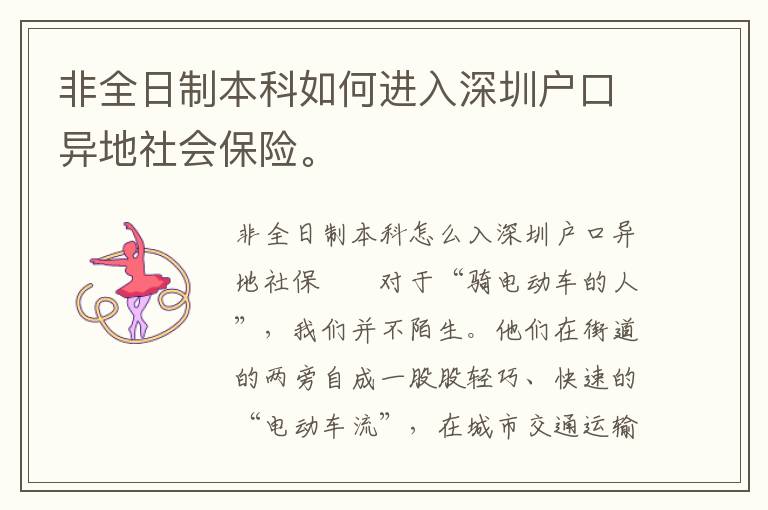 非全日制本科如何进入深圳户口异地社会保险。

非全日制本科怎么入深圳户口异地社保　　对于“骑电动车的人”，我们并不陌生。他们在街道的两旁自成一股股轻巧、快速的“电动车流”，在城市交通运输